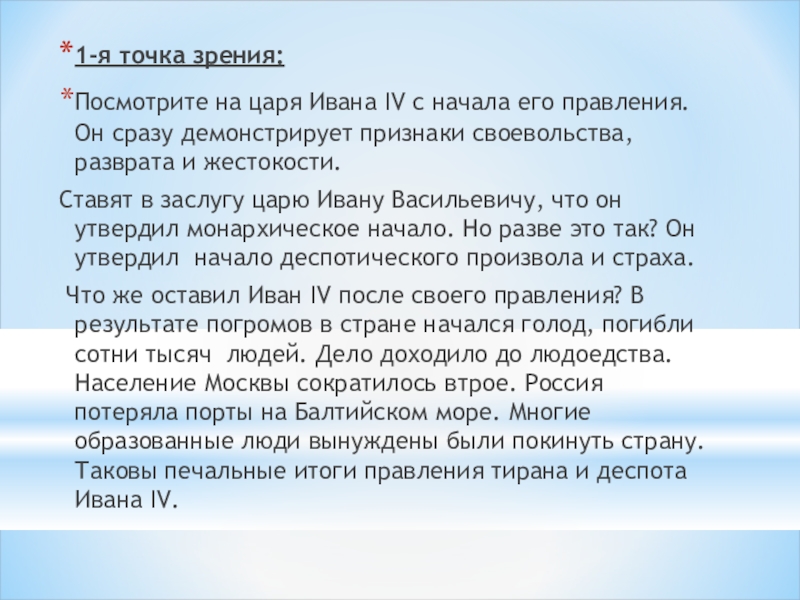 * 1-я точка зрения:

* Посмотрите на царя Ивана IV с начала его правления. Он сразу демонстрирует признаки своевольства, разврата и жестокости.

Ставят в заслугу царю Ивану Васильевичу, что он утвердил монархическое начало. Но разве это так? Он утвердил начало деспотического произвола и страха.

Что же оставил Иван IV после своего правления? В результате погромов в стране начался голод, погибли сотни тысяч людей. Дело доходило до людоедства. Население Москвы сократилось втрое. Россия потеряла порты на Балтийском море. Многие образованные люди вынуждены были покинуть страну. Таковы печальные итоги правления тирана и деспота Ивана IV.